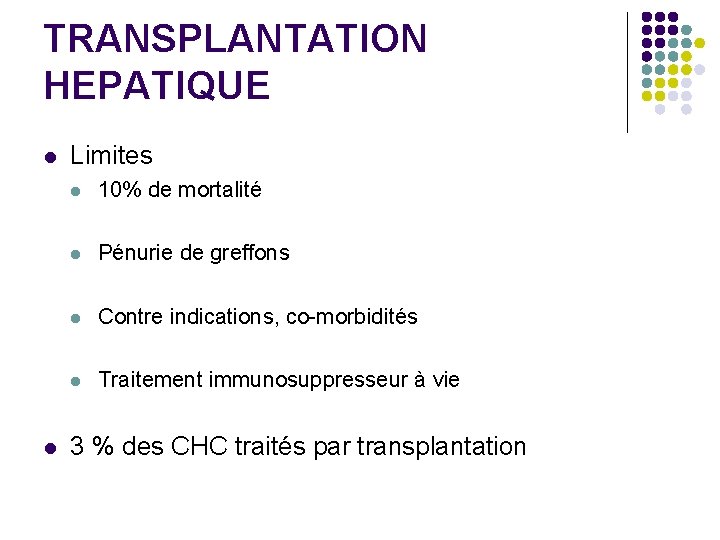 TRANSPLANTATION HEPATIQUE

- Limites
  - 10% de mortalité
  - Pénurie de greffons
  - Contre indications, co-morbidités
  - Traitement immunosuppresseur à vie
- 3 % des CHC traités par transplantation